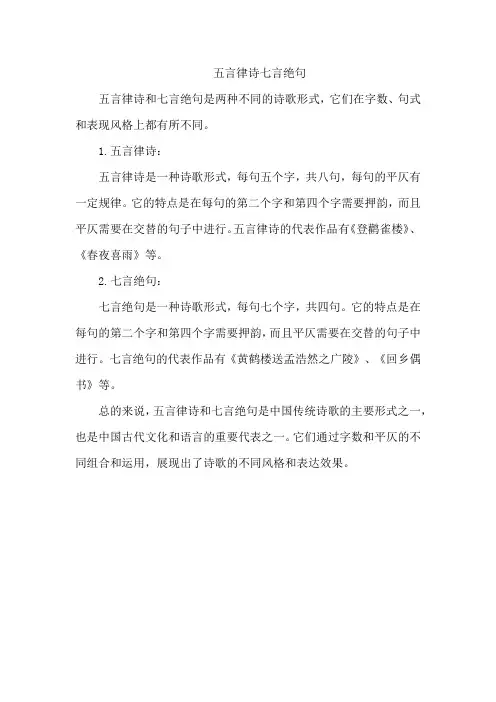 五言律诗七言绝句

五言律诗和七言绝句是两种不同的诗歌形式，它们在字数、句式和表现风格上都有所不同。

1. 五言律诗：

五言律诗是一种诗歌形式，每句五个字，共八句，每句的平仄有一定规律。它的特点是在每句的第二个字和第四个字需要押韵，而且平仄需要在交替的句子中进行。五言律诗的代表作品有《登鹳雀楼》、《春夜喜雨》等。

2. 七言绝句：

七言绝句是一种诗歌形式，每句七个字，共四句。它的特点是在每句的第二个字和第四个字需要押韵，而且平仄需要在交替的句子中进行。七言绝句的代表作品有《黄鹤楼送孟浩然之广陵》、《回乡偶书》等。

总的来说，五言律诗和七言绝句是中国传统诗歌的主要形式之一，也是中国古代文化和语言的重要代表之一。它们通过字数和平仄的不同组合和运用，展现出了诗歌的不同风格和表达效果。